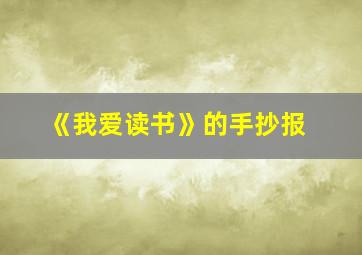 《我爱读书》的手抄报